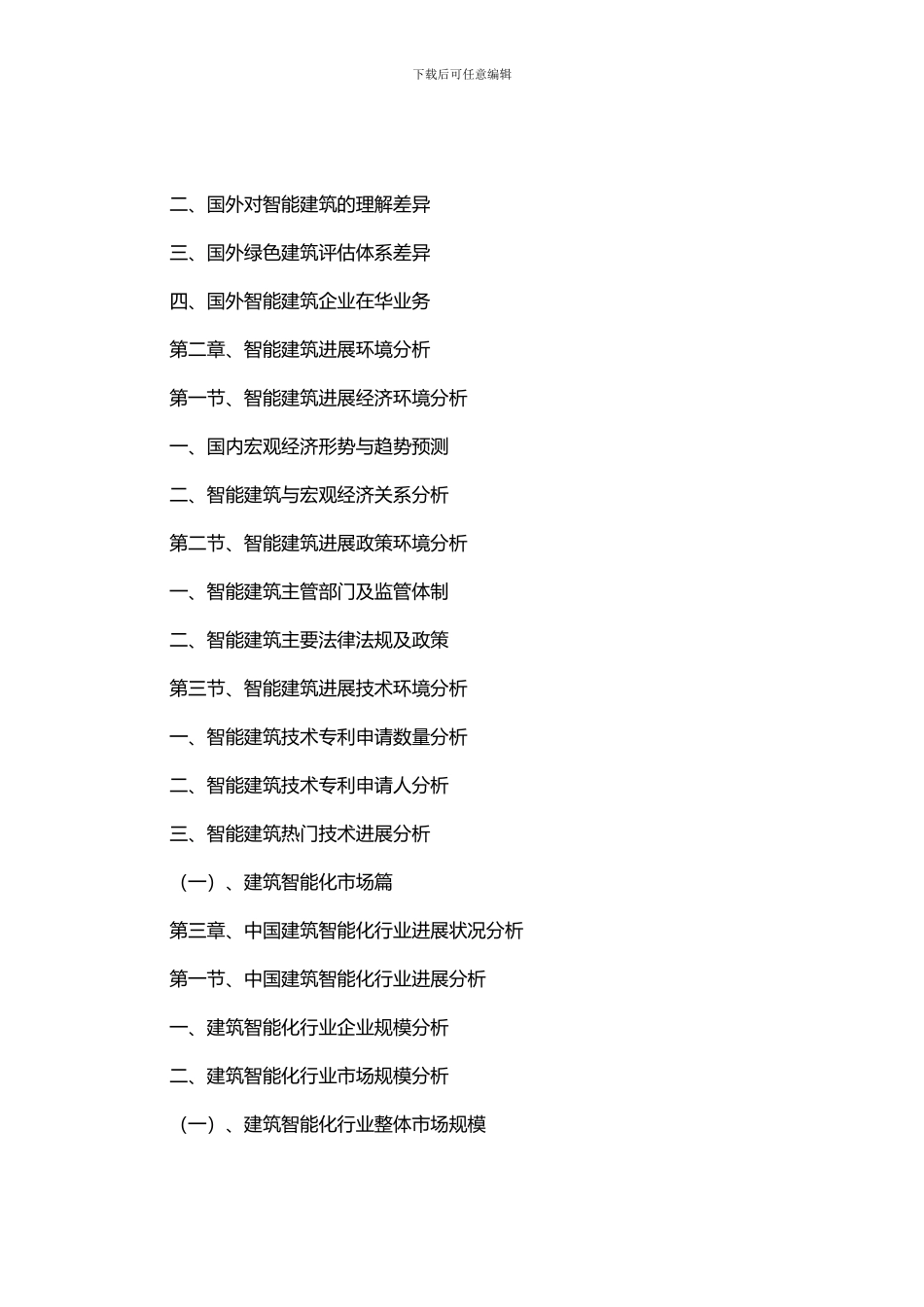 下载后可任意编辑

二、国外对智能建筑的理解差异

三、国外绿色建筑评估体系差异

四、国外智能建筑企业在华业务

第二章、智能建筑进展环境分析

第一节、智能建筑进展经济环境分析

一、国内宏观经济形势与趋势预测

二、智能建筑与宏观经济关系分析

第二节、智能建筑进展政策环境分析

一、智能建筑主管部门及监管体制

二、智能建筑主要法律法规及政策

第三节、智能建筑进展技术环境分析

一、智能建筑技术专利申请数量分析

二、智能建筑技术专利申请人分析

三、智能建筑热门技术进展分析

（一）、建筑智能化市场篇

第三章、中国建筑智能化行业进展状况分析

第一节、中国建筑智能化行业进展分析

一、建筑智能化行业企业规模分析

二、建筑智能化行业市场规模分析

（一）、建筑智能化行业整体市场规模